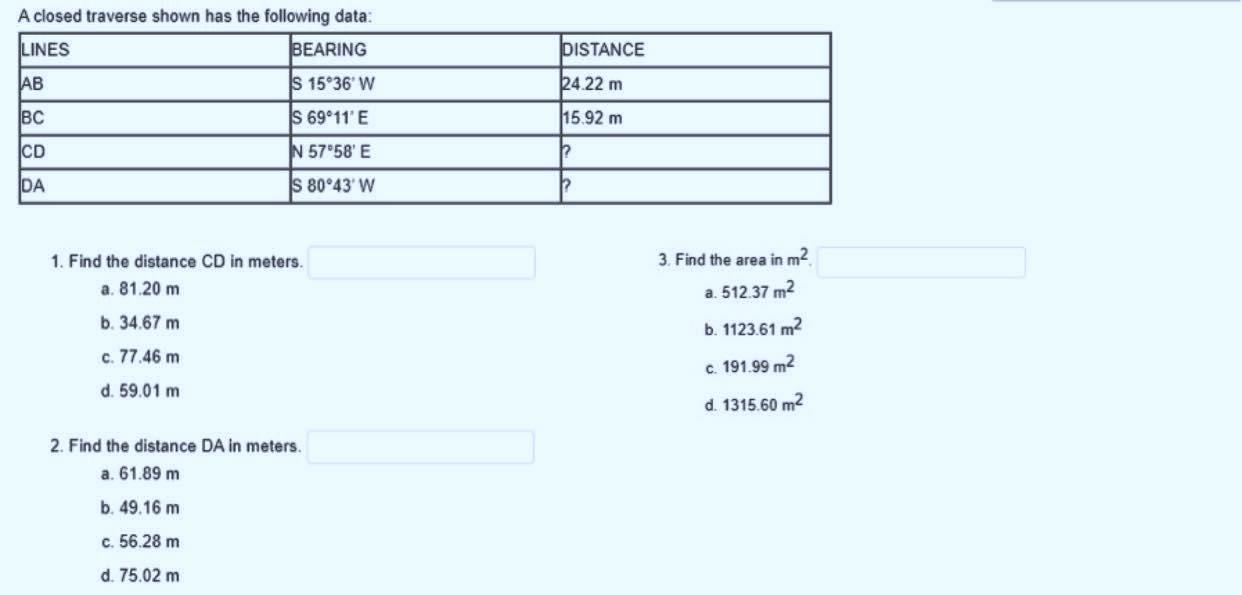 A closed traverse shown has the following data:

| LINES | BEARING | DISTANCE |
|---|---|---|
| AB | S 15°36' W | 24.22 m |
| BC | S 69°11' E | 15.92 m |
| CD | N 57°58' E | ? |
| DA | S 80°43' W | ? |

1. Find the distance CD in meters.
a. 81.20 m
b. 34.67 m
c. 77.46 m
d. 59.01 m

2. Find the distance DA in meters.
a. 61.89 m
b. 49.16 m
c. 56.28 m
d. 75.02 m

3. Find the area in $m^2$.
a. 512.37 $m^2$
b. 1123.61 $m^2$
c. 191.99 $m^2$
d. 1315.60 $m^2$